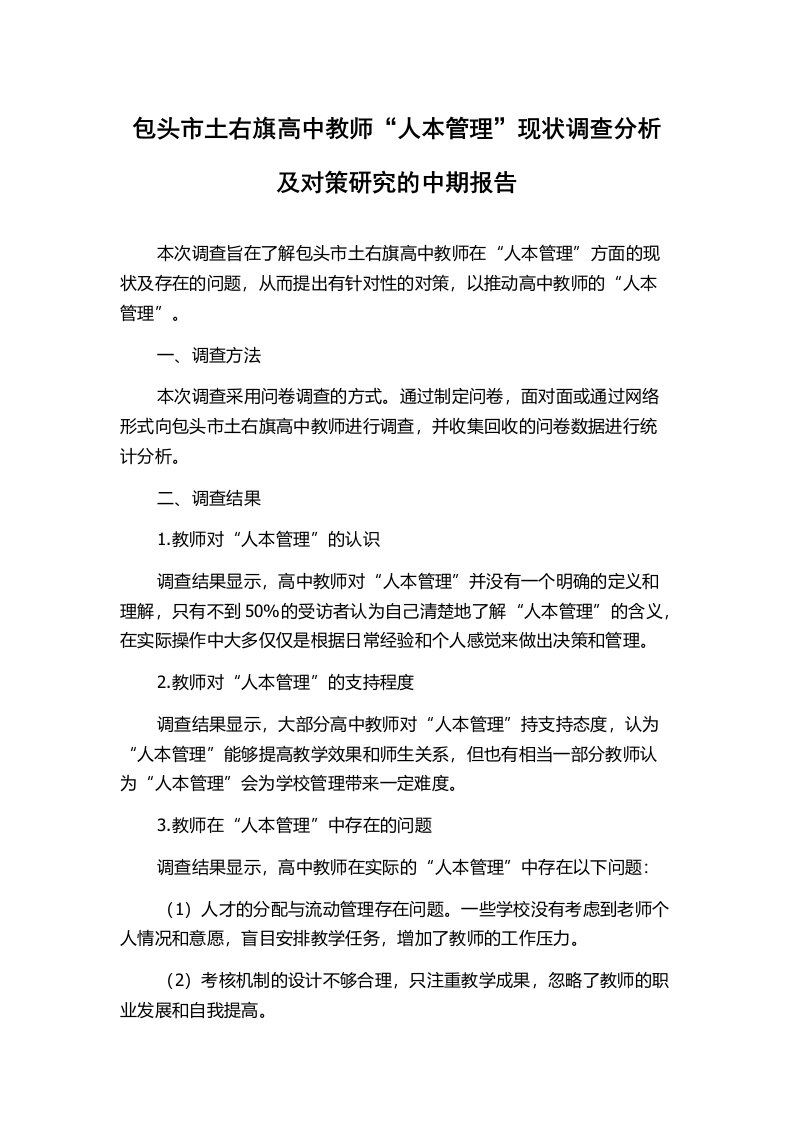 包头市土右旗高中教师“人本管理”现状调查分析及对策研究的中期报告

本次调查旨在了解包头市土右旗高中教师在“人本管理”方面的现状及存在的问题，从而提出有针对性的对策，以推动高中教师的“人本管理”。

一、调查方法

本次调查采用问卷调查的方式。通过制定问卷，面对面或通过网络形式向包头市土右旗高中教师进行调查，并收集回收的问卷数据进行统计分析。

二、调查结果

1.教师对“人本管理”的认识

调查结果显示，高中教师对“人本管理”并没有一个明确的定义和理解，只有不到50%的受访者认为自己清楚地了解“人本管理”的含义，在实际操作中大多仅仅是根据日常经验和个人感觉来做出决策和管理。

2.教师对“人本管理”的支持程度

调查结果显示，大部分高中教师对“人本管理”持支持态度，认为“人本管理”能够提高教学效果和师生关系，但也有相当一部分教师认为“人本管理”会为学校管理带来一定难度。

3.教师在“人本管理”中存在的问题

调查结果显示，高中教师在实际的“人本管理”中存在以下问题：

（1）人才的分配与流动管理存在问题。一些学校没有考虑到老师个人情况和意愿，盲目安排教学任务，增加了教师的工作压力。

（2）考核机制的设计不够合理，只注重教学成果，忽略了教师的职业发展和自我提高。